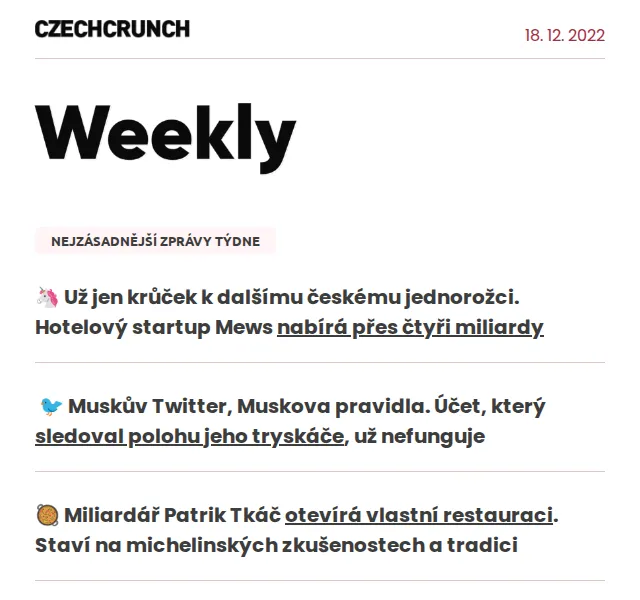 CZECHCRUNCH

18. 12. 2022

Weekly

NEJZÁSADNĚJŠÍ ZPRÁVY TÝDNE

🦄 Už jen krůček k dalšímu českému jednorožci. Hotelový startup Mews nabírá přes čtyři miliardy

🐦 Muskův Twitter, Muskova pravidla. Účet, který sledoval polohu jeho tryskáče, už nefunguje

🥘 Miliardář Patrik Tkáč otevírá vlastní restauraci. Staví na michelinských zkušenostech a tradici